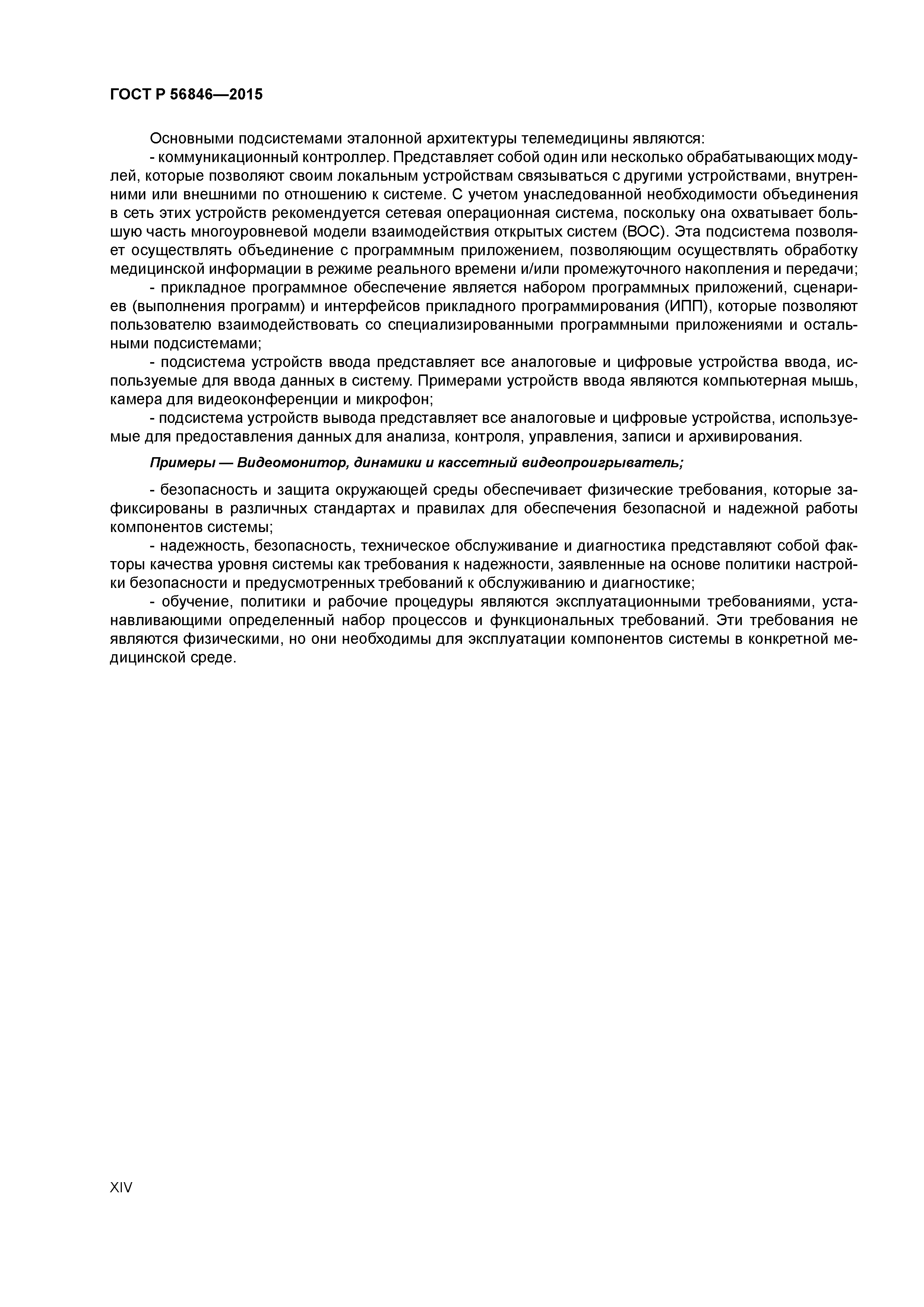 ГОСТ Р 56846—2015

Основными подсистемами эталонной архитектуры телемедицины являются:

- коммуникационный контроллер. Представляет собой один или несколько обрабатывающих модулей, которые позволяют своим локальным устройствам связываться с другими устройствами, внутренними или внешними по отношению к системе. С учетом унаследованной необходимости объединения в сеть этих устройств рекомендуется сетевая операционная система, поскольку она охватывает большую часть многоуровневой модели взаимодействия открытых систем (ВОС). Эта подсистема позволяет осуществлять объединение с программным приложением, позволяющим осуществлять обработку медицинской информации в режиме реального времени и/или промежуточного накопления и передачи;

- прикладное программное обеспечение является набором программных приложений, сценариев (выполнения программ) и интерфейсов прикладного программирования (ИПП), которые позволяют пользователю взаимодействовать со специализированными программными приложениями и остальными подсистемами;

- подсистема устройств ввода представляет все аналоговые и цифровые устройства ввода, используемые для ввода данных в систему. Примерами устройств ввода являются компьютерная мышь, камера для видеоконференции и микрофон;

- подсистема устройств вывода представляет все аналоговые и цифровые устройства, используемые для предоставления данных для анализа, контроля, управления, записи и архивирования.

Примеры — Видеомонитор, динамики и кассетный видеопроигрыватель;

- безопасность и защита окружающей среды обеспечивает физические требования, которые зафиксированы в различных стандартах и правилах для обеспечения безопасной и надежной работы компонентов системы;

- надежность, безопасность, техническое обслуживание и диагностика представляют собой факторы качества уровня системы как требования к надежности, заявленные на основе политики настройки безопасности и предусмотренных требований к обслуживанию и диагностике;

- обучение, политики и рабочие процедуры являются эксплуатационными требованиями, устанавливающими определенный набор процессов и функциональных требований. Эти требования не являются физическими, но они необходимы для эксплуатации компонентов системы в конкретной медицинской среде.

XIV